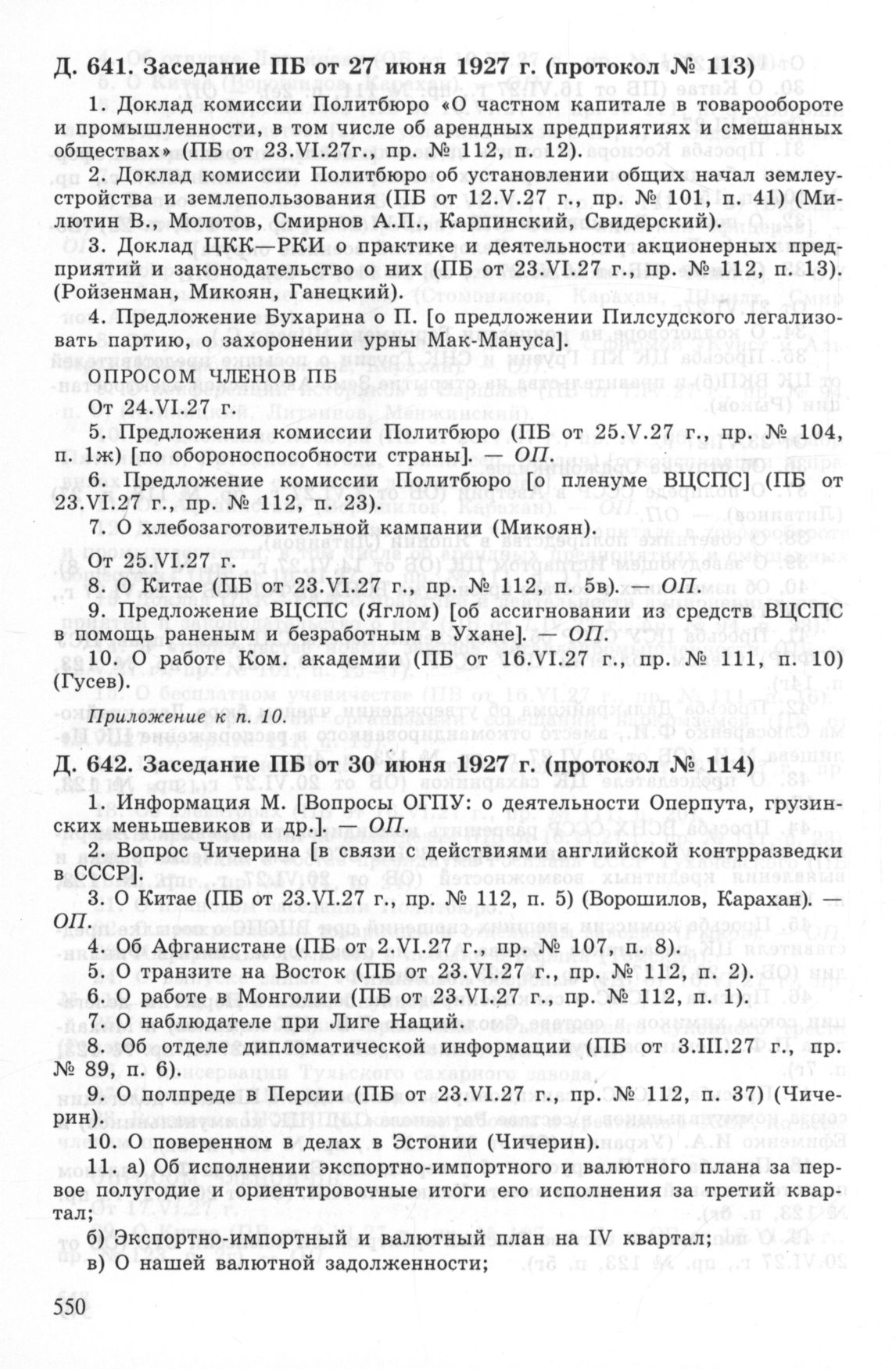 Д. 641. Заседание ПБ от 27 июня 1927 г. (протокол № 113)

1. Доклад комиссии Политбюро «О частном капитале в товарообороте и промышленности, в том числе об арендных предприятиях и смешанных обществах» (ПБ от 23.VI.27г., пр. № 112, п. 12).

2. Доклад комиссии Политбюро об установлении общих начал землеустройства и землепользования (ПБ от 12.V.27 г., пр. № 101, п. 41) (Милютин В., Молотов, Смирнов А.П., Карпинский, Свидерский).

3. Доклад ЦКК—РКИ о практике и деятельности акционерных предприятий и законодательство о них (ПБ от 23.VI.27 г., пр. № 112, п. 13). (Ройзенман, Микоян, Ганецкий).

4. Предложение Бухарина о П. [о предложении Пилсудского легализовать партию, о захоронении урны Мак-Мануса].

ОПРОСОМ ЧЛЕНОВ ПБ

От 24.VI.27 г.

5. Предложения комиссии Политбюро (ПБ от 25.V.27 г., пр. № 104, п. 1ж) [по обороноспособности страны]. — ОП.

6. Предложение комиссии Политбюро [о пленуме ВЦСПС] (ПБ от 23.VI.27 г., пр. № 112, п. 23).

7. О хлебозаготовительной кампании (Микоян).

От 25.VI.27 г.

8. О Китае (ПБ от 23.VI.27 г., пр. № 112, п. 5в). — ОП.

9. Предложение ВЦСПС (Яглом) [об ассигновании из средств ВЦСПС в помощь раненым и безработным в Ухане]. ОП.

10. О работе Ком. академии (ПБ от 16.VI.27 г., пр. № 111, п. 10) (Гусев).

Приложение к п. 10.

Д. 642. Заседание ПБ от 30 июня 1927 г. (протокол № 114)

1. Информация М. [Вопросы ОГПУ: о деятельности Оперпута, грузинских меньшевиков и др.]. — ОП.

2. Вопрос Чичерина [в связи с действиями английской контрразведки в СССР].

3. О Китае (ПБ от 23.VI.27 г., пр. № 112, п. 5) (Ворошилов, Карахан). — ОП.

4. Об Афганистане (ПБ от 2.VI.27 г., пр. № 107, п. 8).

5. О транзите на Восток (ПБ от 23.VI.27 г., пр. № 112, п. 2).

6. О работе в Монголии (ПБ от 23.VI.27 г., пр. № 112, п. 1).

7. О наблюдателе при Лиге Наций.

8. Об отделе дипломатической информации (ПБ от 3.III.27 г., пр. № 89, п. 6).

9. О полпреде Персии (ПБ от 23.VI.27 г., пр. № 112, п. 37) (Чичерин).

10. О поверенном в делах в Эстонии (Чичерин).

11. а) Об исполнении экспортно-импортного и валютного плана за первое полугодие и ориентировочные итоги его исполнения за третий квартал;

б) Экспортно-импортный и валютный план на IV квартал;

в) О нашей валютной задолженности;

550